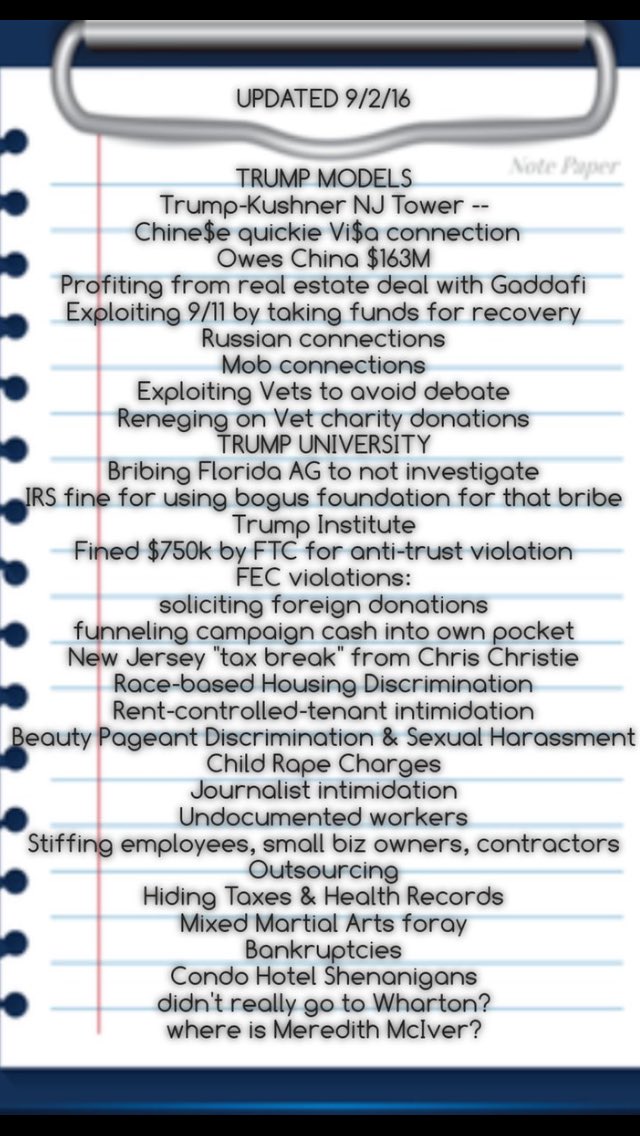 UPDATED 9/2/16

Note Paper

TRUMP MODELS
Trump-Kushner NJ Tower --
Chine$e quickie Vi$a connection
Owes China $163M
Profiting from real estate deal with Gaddafi
Exploiting 9/11 by taking funds for recovery
Russian connections
Mob connections
Exploiting Vets to avoid debate
Reneging on Vet charity donations
TRUMP UNIVERSITY
Bribing Florida AG to not investigate
IRS fine for using bogus foundation for that bribe
Trump Institute
Fined $750k by FTC for anti-trust violation
FEC violations:
soliciting foreign donations
funneling campaign cash into own pocket
New Jersey "tax break" from Chris Christie
Race-based Housing Discrimination
Rent-controlled-tenant intimidation
Beauty Pageant Discrimination & Sexual Harassment
Child Rape Charges
Journalist intimidation
Undocumented workers
Stiffing employees, small biz owners, contractors
Outsourcing
Hiding Taxes & Health Records
Mixed Martial Arts foray
Bankruptcies
Condo Hotel Shenanigans
didn't really go to Wharton?
where is Meredith McIver?